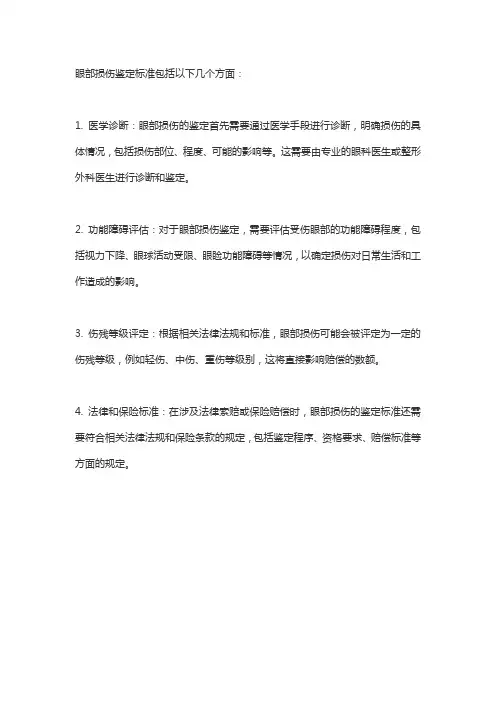 眼部损伤鉴定标准包括以下几个方面：

1. 医学诊断：眼部损伤的鉴定首先需要通过医学手段进行诊断，明确损伤的具体情况，包括损伤部位、程度、可能的影响等。这需要由专业的眼科医生或整形外科医生进行诊断和鉴定。

2. 功能障碍评估：对于眼部损伤鉴定，需要评估受伤眼部的功能障碍程度，包括视力下降、眼球活动受限、眼睑功能障碍等情况，以确定损伤对日常生活和工作造成的影响。

3. 伤残等级评定：根据相关法律法规和标准，眼部损伤可能会被评定为一定的伤残等级，例如轻伤、中伤、重伤等级别，这将直接影响赔偿的数额。

4. 法律和保险标准：在涉及法律索赔或保险赔偿时，眼部损伤的鉴定标准还需要符合相关法律法规和保险条款的规定，包括鉴定程序、资格要求、赔偿标准等方面的规定。